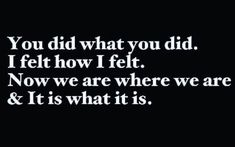 You did what you did.
I felt how I felt.
Now we are where we are
& It is what it is.